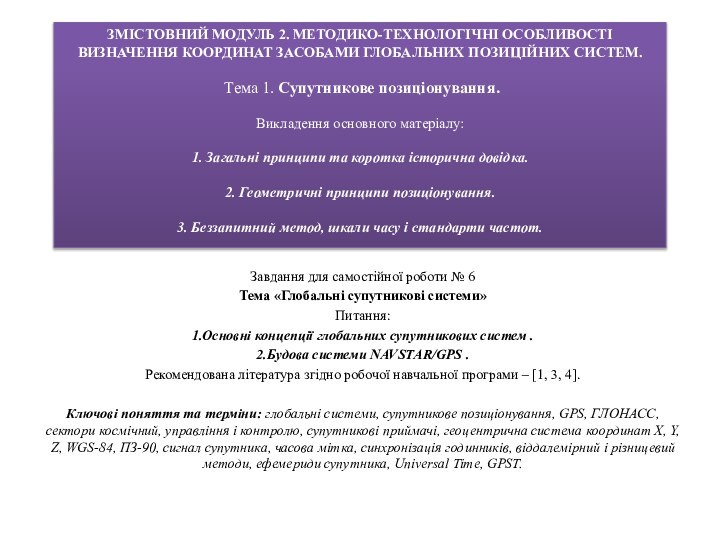 ЗМІСТОВНИЙ МОДУЛЬ 2. МЕТОДИКО-ТЕХНОЛОГІЧНІ ОСОБЛИВОСТІ ВИЗНАЧЕННЯ КООРДИНАТ ЗАСОБАМИ ГЛОБАЛЬНИХ ПОЗИЦІЙНИХ СИСТЕМ.

Тема 1. Супутникове позиціонування.

Викладення основного матеріалу:

1. Загальні принципи та коротка історична довідка.

2. Геометричні принципи позиціонування.

3. Беззапитний метод, шкали часу і стандарти частот.

Завдання для самостійної роботи № 6
Тема «Глобальні супутникові системи»
Питання:
1.Основні концепції глобальних супутникових систем .
2.Будова системи NAVSTAR/GPS .
Рекомендована література згідно робочої навчальної програми – [1, 3, 4].

Ключові поняття та терміни: глобальні системи, супутникове позиціонування, GPS, ГЛОНАСС, сектори космічний, управління і контролю, супутникові приймачі, геоцентрична система координат X, Y, Z, WGS-84, ПЗ-90, сигнал супутника, часова мітка, синхронізація годинників, віддалемірний і різницевий методи, ефемериди супутника, Universal Time, GPST.